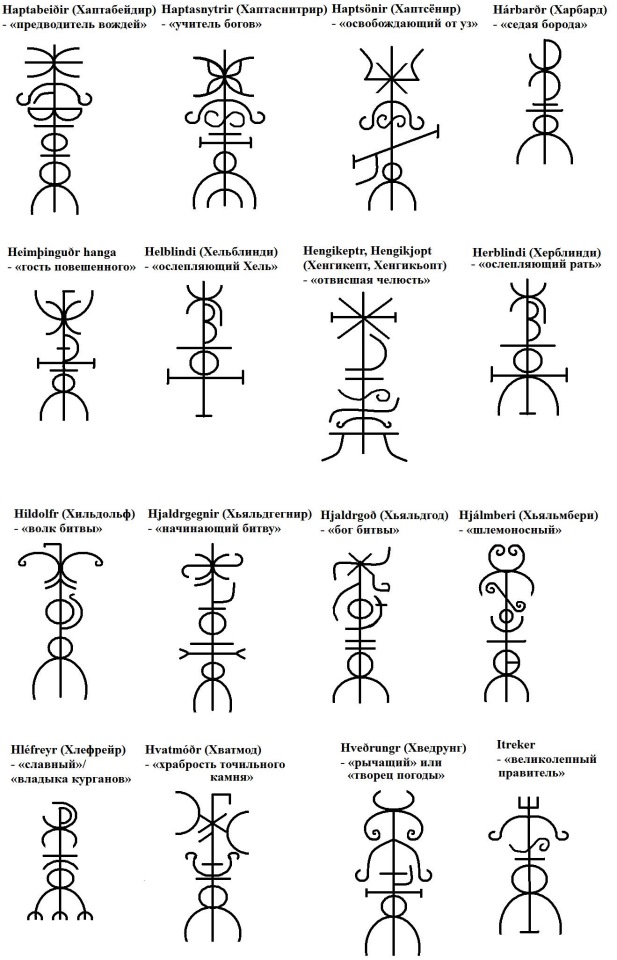 Haptabeiðir (Хаптабейдир) - «предводитель вождей»

Haptasnytrir (Хаптаснитрир) - «учитель богов»

Haptsönir (Хаптсёнир) - «освобождающий от уз»

Hárbarðr (Харбард) - «седая борода»

Heimþinguðr hanga - «гость повешенного»

Helblindi (Хельблинди) - «ослепляющий Хель»

Hengikeptr, Hengikjopt (Хенгикепт, Хенгикьопт) - «отвисшая челюсть»

Herblindi (Херблинди) - «ослепляющий рать»

Hildolfr (Хильдольф) - «волк битвы»

Hjaldrgegnir (Хьяльдгегнир) - «начинающий битву»

Hjaldrgoð (Хьяльдгод) - «бог битвы»

Hjálmberi (Хьяльмбери) - «шлемоносный»

Hléfreyr (Хлефрейр) - «славный»/ «владыка курганов»

Hvatmóðr (Хватмод) - «храбрость точильного камня»

Hveðrungr (Хведрунг) - «рычащий» или «творец погоды»

Itreker - «великолепный правитель»